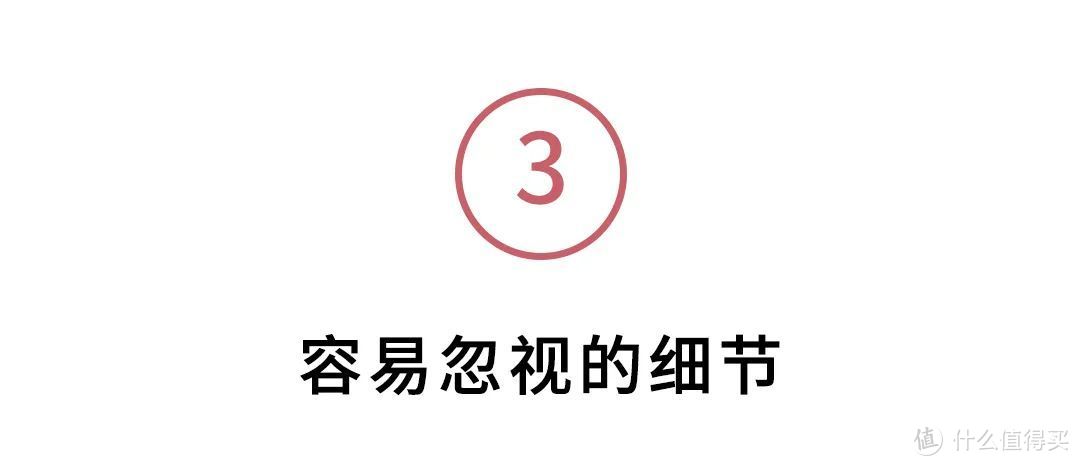 3

容易忽视的细节

值 什么值得买